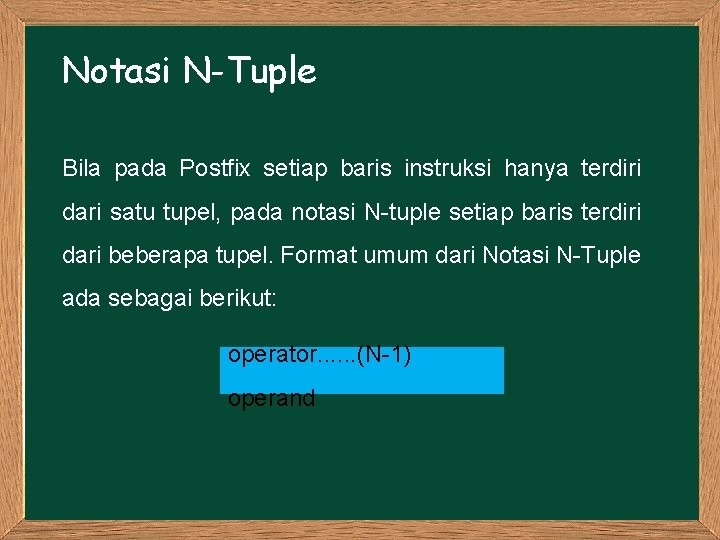 Notasi N-Tuple

Bila pada Postfix setiap baris instruksi hanya terdiri dari satu tupel, pada notasi N-tuple setiap baris terdiri dari beberapa tupel. Format umum dari Notasi N-Tuple ada sebagai berikut:

operator......(N-1)
operand